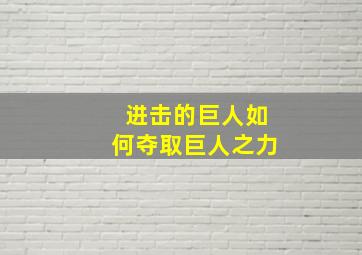 进击的巨人如何夺取巨人之力